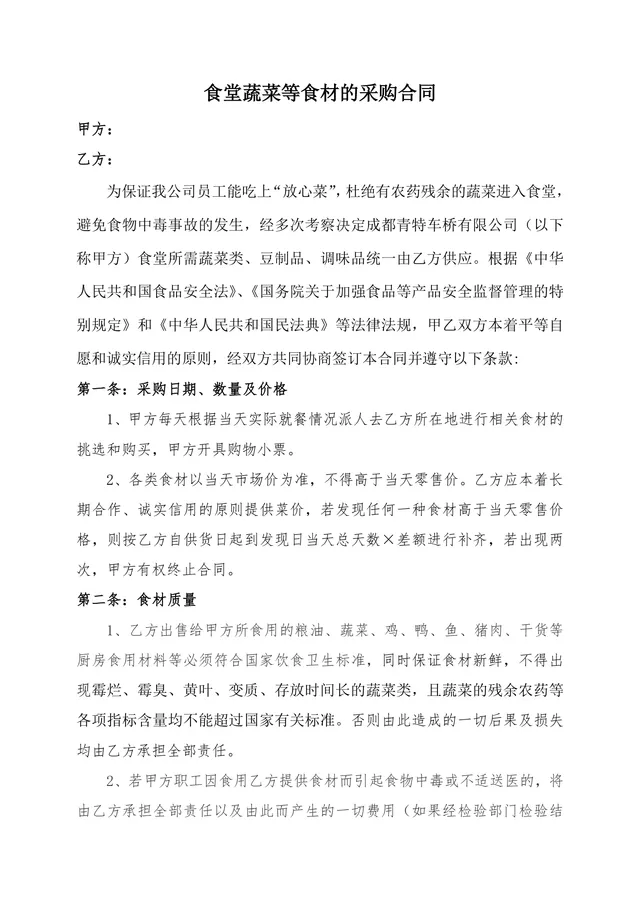 食堂蔬菜等食材的采购合同

甲方：

乙方：

为保证我公司员工能吃上“放心菜”，杜绝有农药残余的蔬菜进入食堂，避免食物中毒事故的发生，经多次考察决定成都青特车桥有限公司（以下称甲方）食堂所需蔬菜类、豆制品、调味品统一由乙方供应。根据《中华人民共和国食品安全法》、《国务院关于加强食品等产品安全监督管理的特别规定》和《中华人民共和国民法典》等法律法规，甲乙双方本着平等自愿和诚实信用的原则，经双方共同协商签订本合同并遵守以下条款：

第一条：采购日期、数量及价格

1、甲方每天根据当天实际就餐情况派人去乙方所在地进行相关食材的挑选和购买，甲方开具购物小票。

2、各类食材以当天市场价为准，不得高于当天零售价。乙方应本着长期合作、诚实信用的原则提供菜价，若发现任何一种食材高于当天零售价格，则按乙方自供货日起到发现日当天总天数×差额进行补齐，若出现两次，甲方有权终止合同。

第二条：食材质量

1、乙方出售给甲方所食用的粮油、蔬菜、鸡、鸭、鱼、猪肉、干货等厨房食用材料等必须符合国家饮食卫生标准，同时保证食材新鲜，不得出现霉烂、霉臭、黄叶、变质、存放时间长的蔬菜类，且蔬菜的残余农药等各项指标含量均不能超过国家有关标准。否则由此造成的一切后果及损失均由乙方承担全部责任。

2、若甲方职工因食用乙方提供食材而引起食物中毒或不适送医的，将由乙方承担全部责任以及由此而产生的一切费用（如果经检验部门检验结